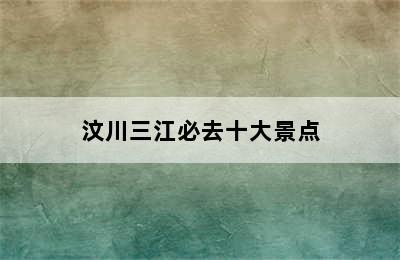 汶川三江必去十大景点